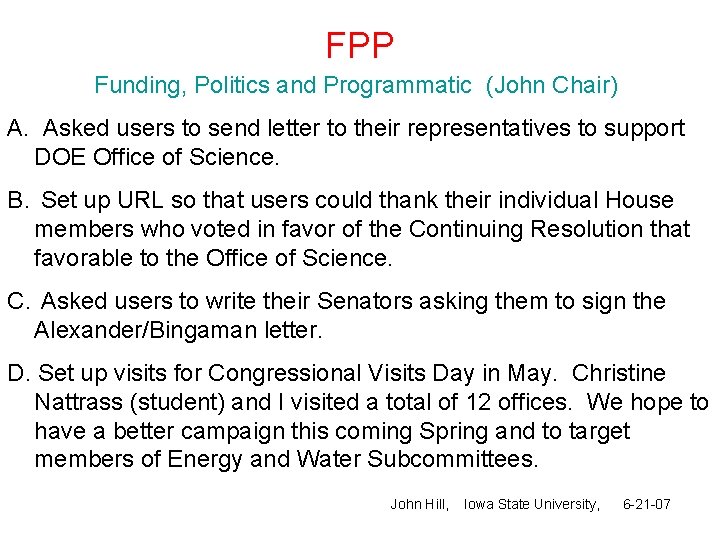 FPP

Funding, Politics and Programmatic (John Chair)

A. Asked users to send letter to their representatives to support DOE Office of Science.

B. Set up URL so that users could thank their individual House members who voted in favor of the Continuing Resolution that favorable to the Office of Science.

C. Asked users to write their Senators asking them to sign the Alexander/Bingaman letter.

D. Set up visits for Congressional Visits Day in May. Christine Nattrass (student) and I visited a total of 12 offices. We hope to have a better campaign this coming Spring and to target members of Energy and Water Subcommittees.

John Hill, Iowa State University, 6-21-07